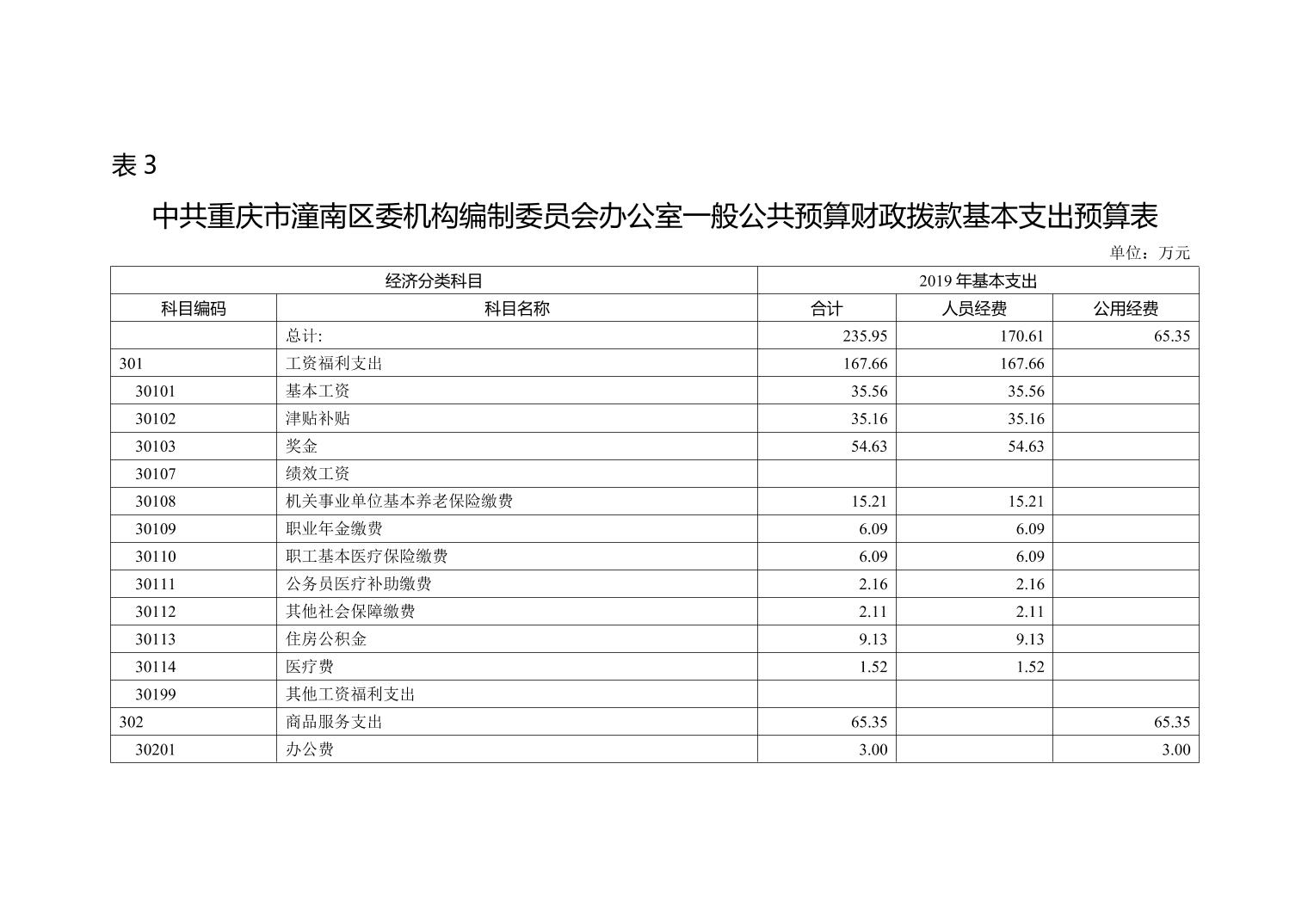 表 3

中共重庆市潼南区委机构编制委员会办公室一般公共预算财政拨款基本支出预算表

单位：万元

| 经济分类科目 | | 2019 年基本支出 | | |
|---|---|---|---|---|
| 科目编码 | 科目名称 | 合计 | 人员经费 | 公用经费 |
| | 总计: | 235.95 | 170.61 | 65.35 |
| 301 | 工资福利支出 | 167.66 | 167.66 | |
| 30101 | 基本工资 | 35.56 | 35.56 | |
| 30102 | 津贴补贴 | 35.16 | 35.16 | |
| 30103 | 奖金 | 54.63 | 54.63 | |
| 30107 | 绩效工资 | | | |
| 30108 | 机关事业单位基本养老保险缴费 | 15.21 | 15.21 | |
| 30109 | 职业年金缴费 | 6.09 | 6.09 | |
| 30110 | 职工基本医疗保险缴费 | 6.09 | 6.09 | |
| 30111 | 公务员医疗补助缴费 | 2.16 | 2.16 | |
| 30112 | 其他社会保障缴费 | 2.11 | 2.11 | |
| 30113 | 住房公积金 | 9.13 | 9.13 | |
| 30114 | 医疗费 | 1.52 | 1.52 | |
| 30199 | 其他工资福利支出 | | | |
| 302 | 商品服务支出 | 65.35 | | 65.35 |
| 30201 | 办公费 | 3.00 | | 3.00 |